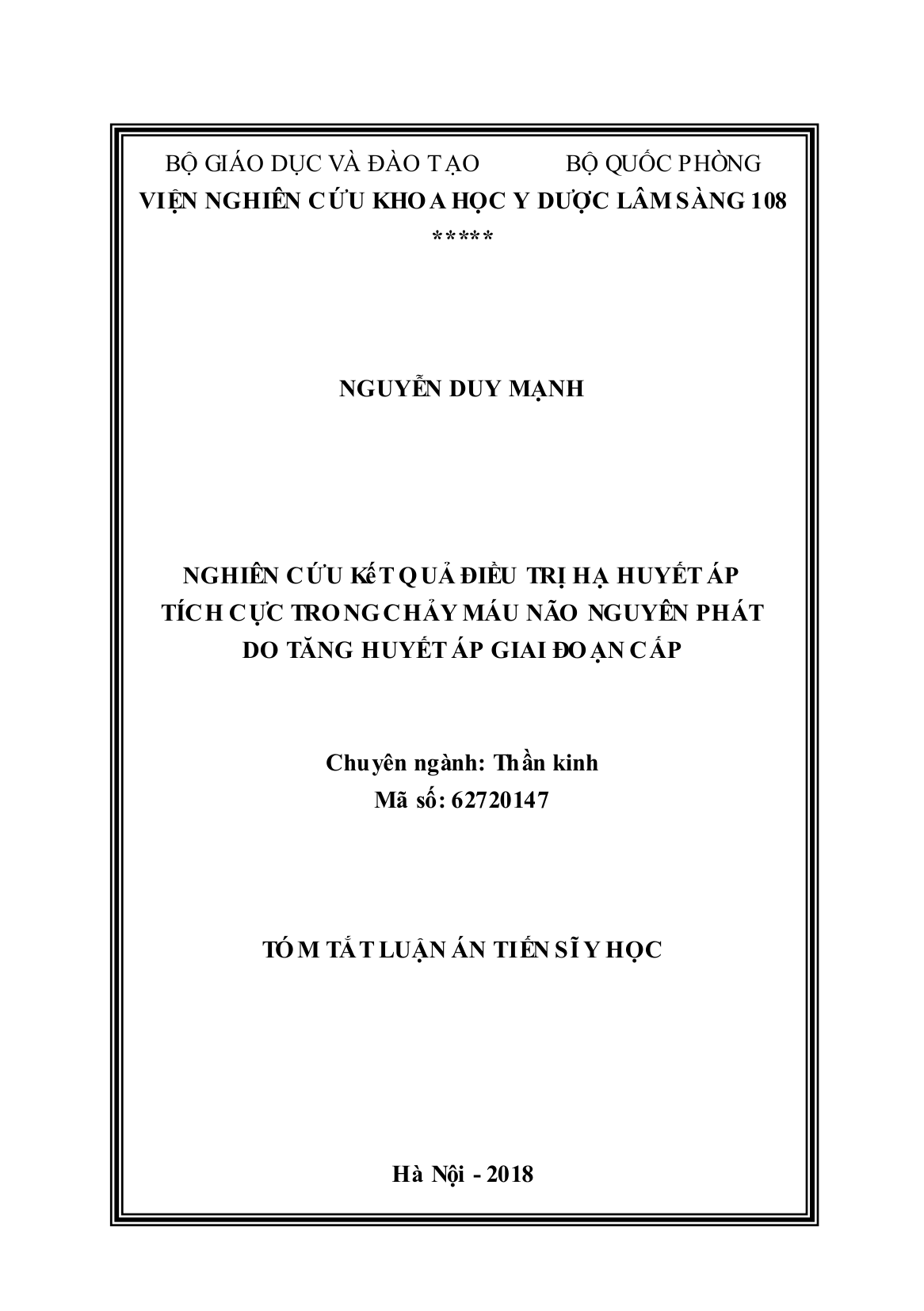 BỘ GIÁO DỤC VÀ ĐÀO TẠO BỘ QUỐC PHÒNG
VIỆN NGHIÊN CỨU KHOA HỌC Y DƯỢC LÂM SÀNG 108
*****

NGUYỄN DUY MẠNH

NGHIÊN CỨU KếT QUẢ ĐIỀU TRỊ HẠ HUYẾT ÁP TÍCH CỰC TRONG CHẢY MÁU NÃO NGUYÊN PHÁT DO TĂNG HUYẾT ÁP GIAI ĐOẠN CẤP

Chuyên ngành: Thần kinh
Mã số: 62720147

TÓM TẮT LUẬN ÁN TIẾN SĨ Y HỌC

Hà Nội - 2018